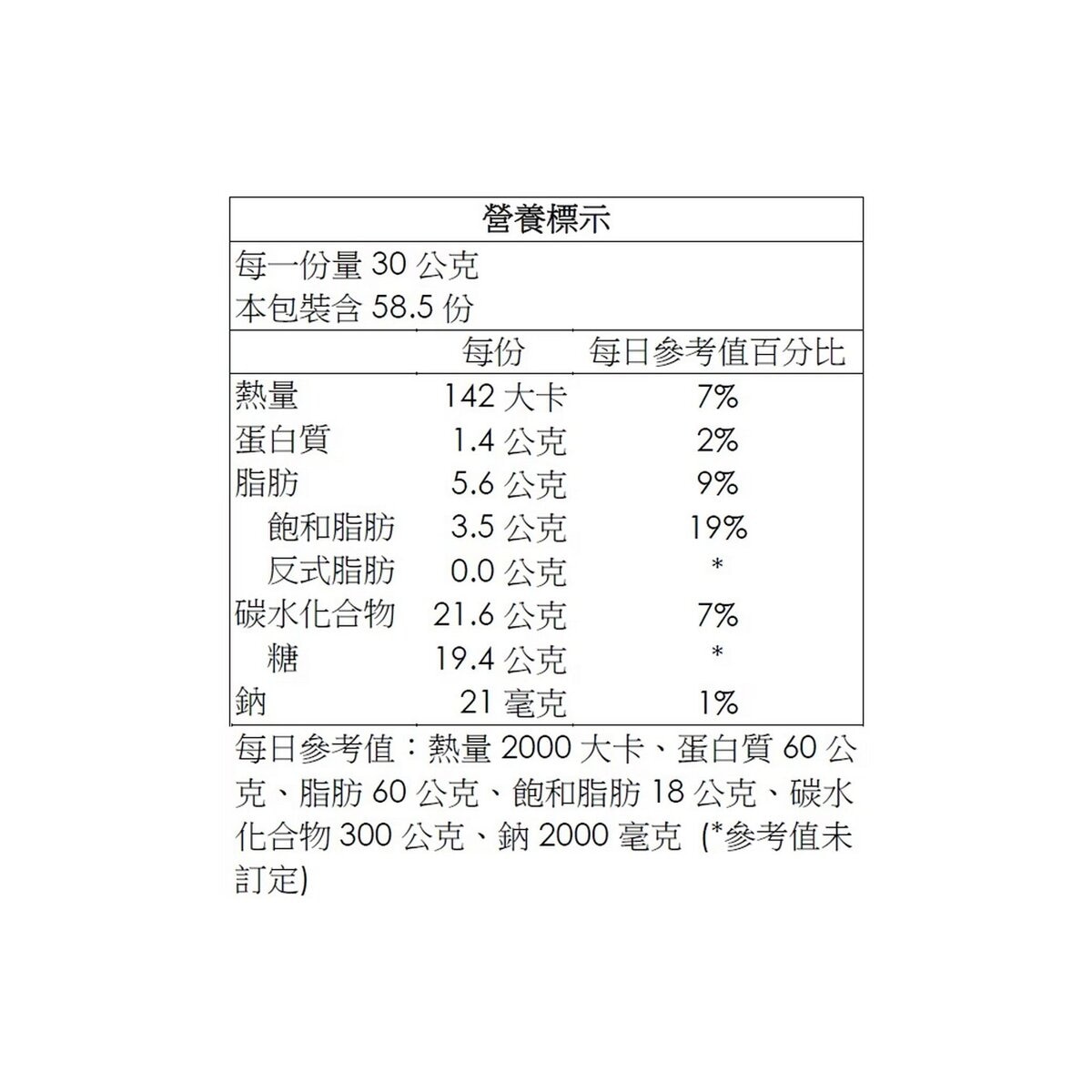 營養標示

每一份量 30 公克
本包裝含 58.5 份

| | 每份 | 每日參考值百分比 |
|---|---|---|
| 熱量 | 142 大卡 | 7% |
| 蛋白質 | 1.4 公克 | 2% |
| 脂肪 | 5.6 公克 | 9% |
| 飽和脂肪 | 3.5 公克 | 19% |
| 反式脂肪 | 0.0 公克 | * |
| 碳水化合物 | 21.6 公克 | 7% |
| 糖 | 19.4 公克 | * |
| 鈉 | 21 毫克 | 1% |

每日參考值：熱量 2000 大卡、蛋白質 60 公克、脂肪 60 公克、飽和脂肪 18 公克、碳水化合物 300 公克、鈉 2000 毫克 (*參考值未訂定)